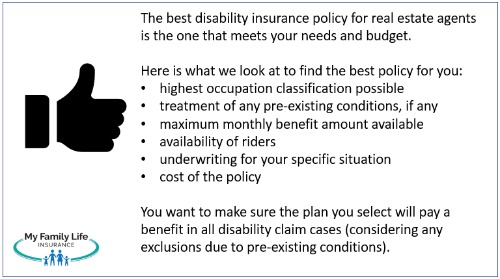 The best disability insurance policy for real estate agents is the one that meets your needs and budget.

Here is what we look at to find the best policy for you:
• highest occupation classification possible
• treatment of any pre-existing conditions, if any
• maximum monthly benefit amount available
• availability of riders
• underwriting for your specific situation
• cost of the policy

You want to make sure the plan you select will pay a benefit in all disability claim cases (considering any exclusions due to pre-existing conditions).

My Family Life
INSURANCE